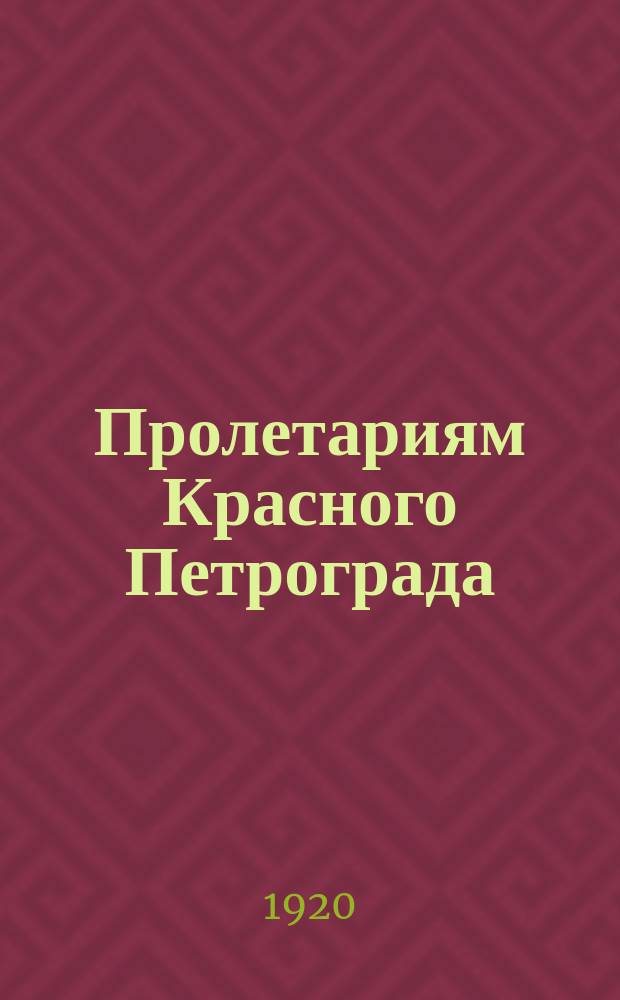 Пролетариям Красного Петрограда

1920